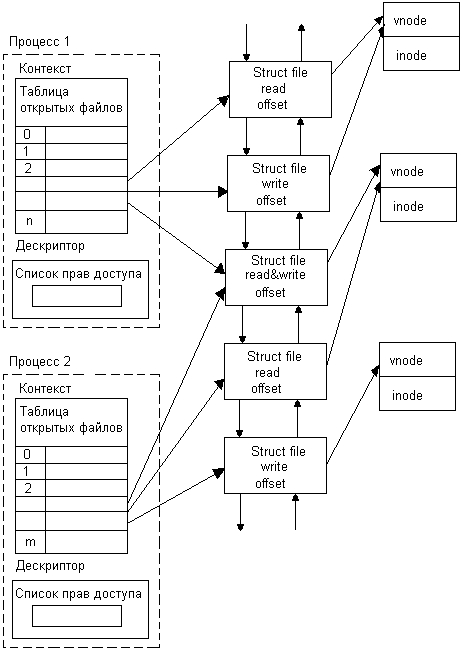 Процесс 1

Контекст

Таблица открытых файлов

0
1
2

n

Дескриптор

Список прав доступа

Процесс 2

Контекст

Таблица открытых файлов

0
1
2

m

Дескриптор

Список прав доступа

Struct file
read
offset

Struct file
write
offset

Struct file
read&write
offset

Struct file
read
offset

Struct file
write
offset

vnode
inode

vnode
inode

vnode
inode